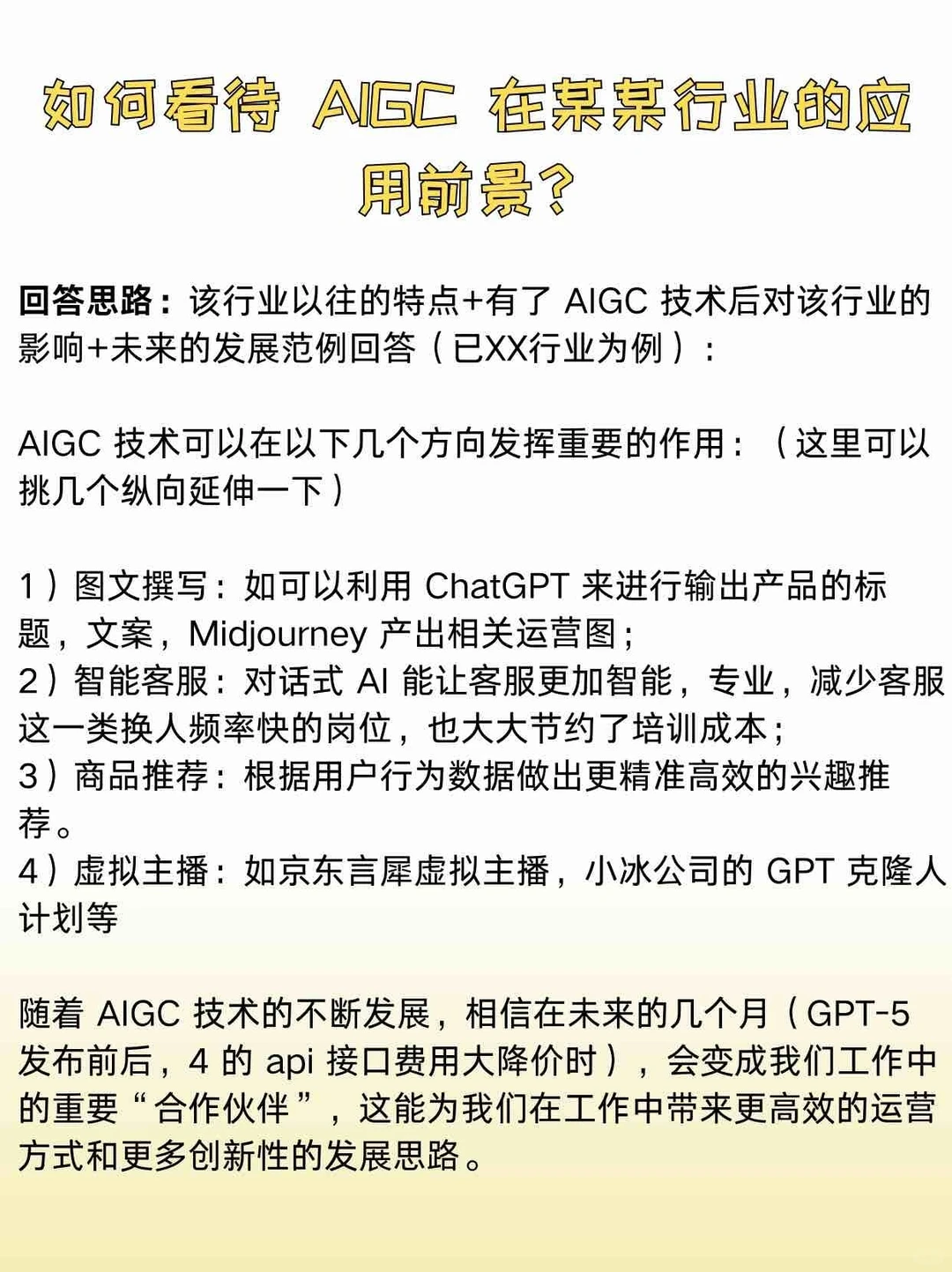 如何看待 AIGC 在某某行业的应用前景？

回答思路：该行业以往的特点+有了 AIGC 技术后对该行业的影响+未来的发展范例回答（已XX行业为例）：

AIGC 技术可以在以下几个方向发挥重要的作用：（这里可以挑几个纵向延伸一下）

1）图文撰写：如可以利用 ChatGPT 来进行输出产品的标题，文案，Midjourney 产出相关运营图；
2）智能客服：对话式 AI 能让客服更加智能，专业，减少客服这一类换人频率快的岗位，也大大节约了培训成本；
3）商品推荐：根据用户行为数据做出更精准高效的兴趣推荐。
4）虚拟主播：如京东言犀虚拟主播，小冰公司的 GPT 克隆人计划等

随着 AIGC 技术的不断发展，相信在未来的几个月（GPT-5 发布前后，4 的 api 接口费用大降价时），会变成我们工作中的重要“合作伙伴”，这能为我们在工作中带来更高效的运营方式和更多创新性的发展思路。